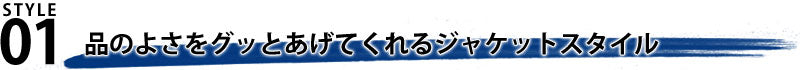 STYLE
01
品のよさをグッとあげてくれるジャケットスタイル